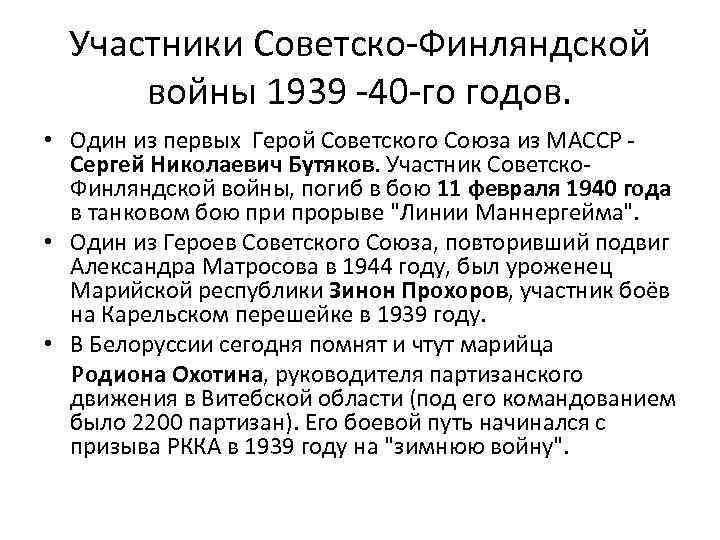 Участники Советско-Финляндской войны 1939 -40-го годов.

• Один из первых Герой Советского Союза из МАССР - Сергей Николаевич Бутяков. Участник Советско-Финляндской войны, погиб в бою 11 февраля 1940 года в танковом бою при прорыве "Линии Маннергейма".

• Один из Героев Советского Союза, повторивший подвиг Александра Матросова в 1944 году, был уроженец Марийской республики Зинон Прохоров, участник боёв на Карельском перешейке в 1939 году.

• В Белоруссии сегодня помнят и чтут марийца

Родиона Охотина, руководителя партизанского движения в Витебской области (под его командованием было 2200 партизан). Его боевой путь начинался с призыва РККА в 1939 году на "зимнюю войну".